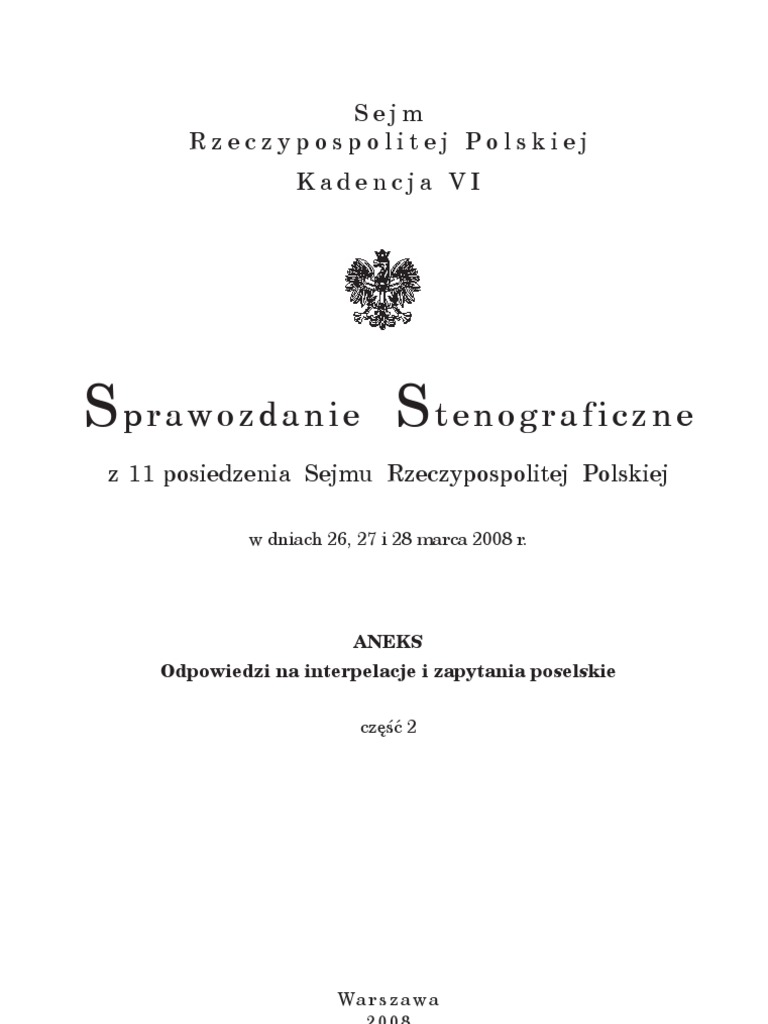 Sejm
Rzeczypospolitej Polskiej
Kadencja VI

Sprawozdanie Stenograficzne

z 11 posiedzenia Sejmu Rzeczypospolitej Polskiej

w dniach 26, 27 i 28 marca 2008 r.

ANEKS
Odpowiedzi na interpelacje i zapytania poselskie

część 2

Warszawa
2008